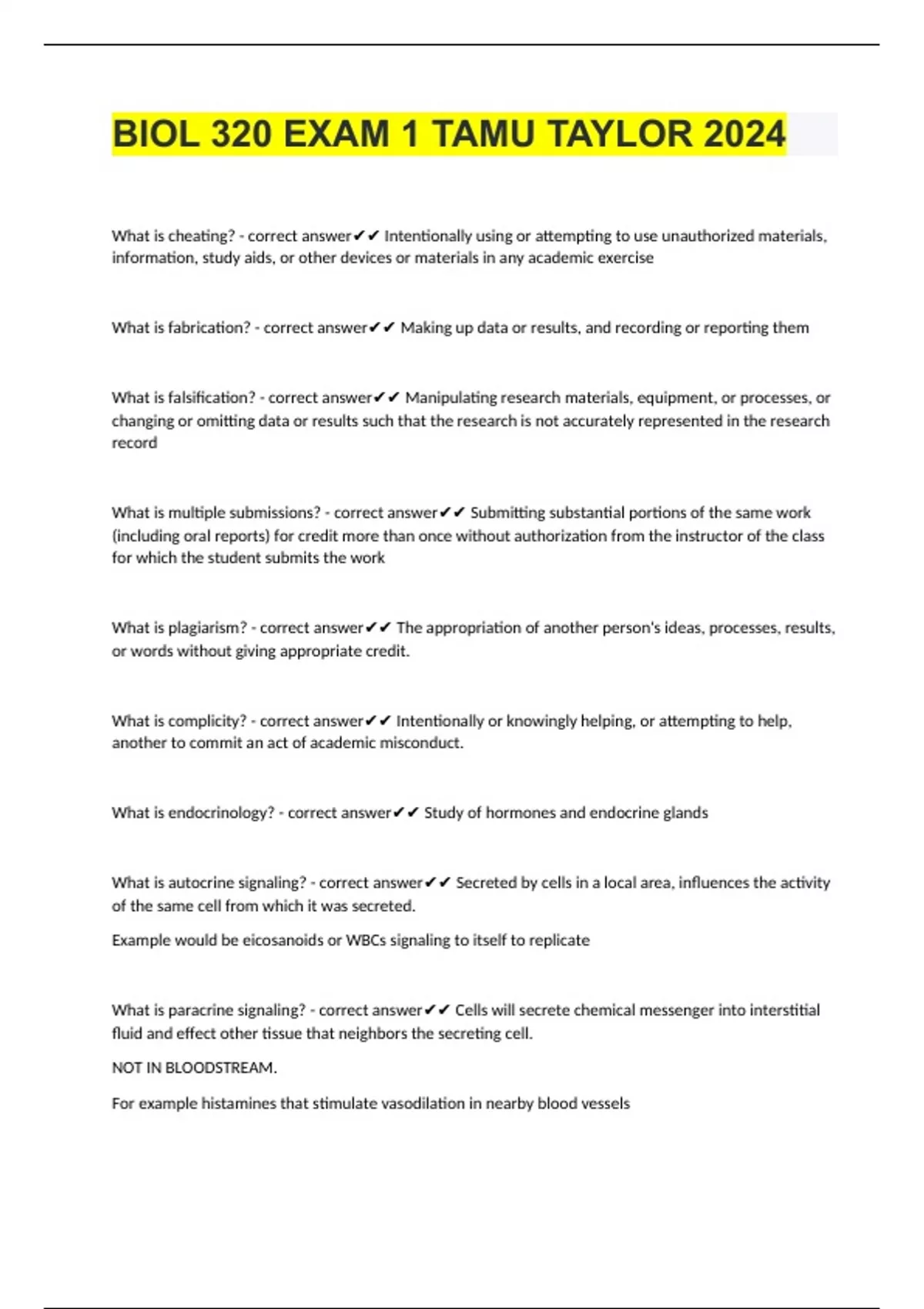 BIOL 320 EXAM 1 TAMU TAYLOR 2024

What is cheating? - correct answer✔✔ Intentionally using or attempting to use unauthorized materials, information, study aids, or other devices or materials in any academic exercise

What is fabrication? - correct answer✔✔ Making up data or results, and recording or reporting them

What is falsification? - correct answer✔✔ Manipulating research materials, equipment, or processes, or changing or omitting data or results such that the research is not accurately represented in the research record

What is multiple submissions? - correct answer✔✔ Submitting substantial portions of the same work (including oral reports) for credit more than once without authorization from the instructor of the class for which the student submits the work

What is plagiarism? - correct answer✔✔ The appropriation of another person's ideas, processes, results, or words without giving appropriate credit.

What is complicity? - correct answer✔✔ Intentionally or knowingly helping, or attempting to help, another to commit an act of academic misconduct.

What is endocrinology? - correct answer✔✔ Study of hormones and endocrine glands

What is autocrine signaling? - correct answer✔✔ Secreted by cells in a local area, influences the activity of the same cell from which it was secreted.

Example would be eicosanoids or WBCs signaling to itself to replicate

What is paracrine signaling? - correct answer✔✔ Cells will secrete chemical messenger into interstitial fluid and effect other tissue that neighbors the secreting cell.

NOT IN BLOODSTREAM.

For example histamines that stimulate vasodilation in nearby blood vessels